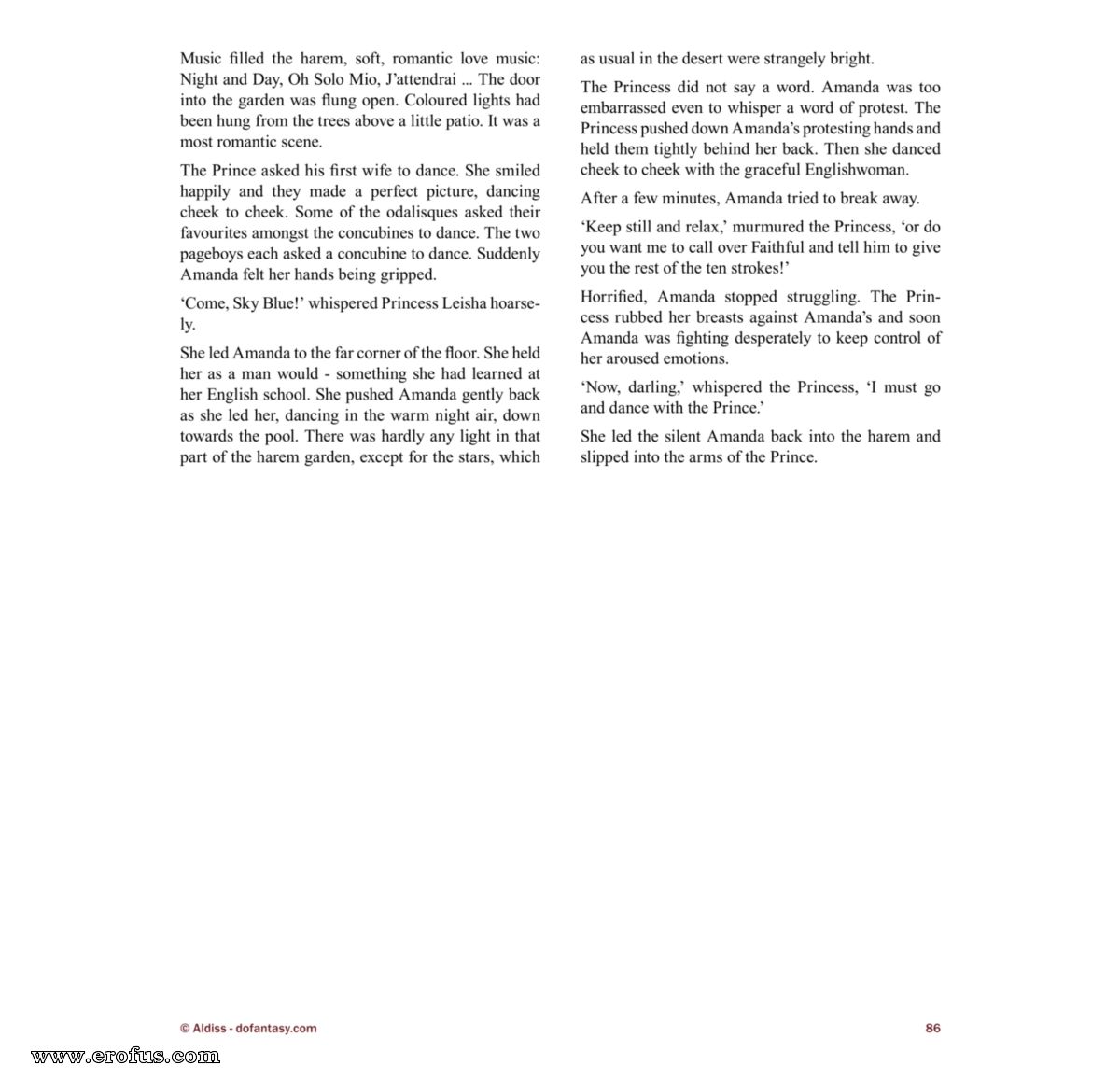 Music filled the harem, soft, romantic love music: Night and Day, Oh Solo Mio, J'attendrai ... The door into the garden was flung open. Coloured lights had been hung from the trees above a little patio. It was a most romantic scene.

The Prince asked his first wife to dance. She smiled happily and they made a perfect picture, dancing cheek to cheek. Some of the odalisques asked their favourites amongst the concubines to dance. The two pageboys each asked a concubine to dance. Suddenly Amanda felt her hands being gripped.

'Come, Sky Blue!' whispered Princess Leisha hoarsely.

She led Amanda to the far corner of the floor. She held her as a man would - something she had learned at her English school. She pushed Amanda gently back as she led her, dancing in the warm night air, down towards the pool. There was hardly any light in that part of the harem garden, except for the stars, which as usual in the desert were strangely bright.

The Princess did not say a word. Amanda was too embarrassed even to whisper a word of protest. The Princess pushed down Amanda's protesting hands and held them tightly behind her back. Then she danced cheek to cheek with the graceful Englishwoman.

After a few minutes, Amanda tried to break away.

'Keep still and relax,' murmured the Princess, 'or do you want me to call over Faithful and tell him to give you the rest of the ten strokes!'

Horrified, Amanda stopped struggling. The Princess rubbed her breasts against Amanda's and soon Amanda was fighting desperately to keep control of her aroused emotions.

'Now, darling,' whispered the Princess, 'I must go and dance with the Prince.'

She led the silent Amanda back into the harem and slipped into the arms of the Prince.

© Aldiss - dofantasy.com

86

www.erofus.com